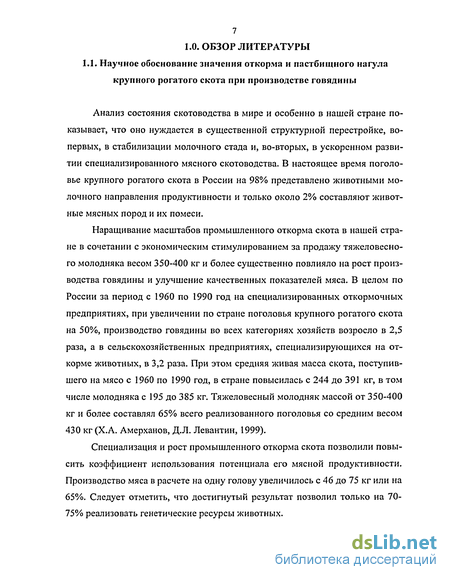 7

1.0. ОБЗОР ЛИТЕРАТУРЫ

1.1. Научное обоснование значения откорма и пастбищного нагула крупного рогатого скота при производстве говядины

Анализ состояния скотоводства в мире и особенно в нашей стране показывает, что оно нуждается в существенной структурной перестройке, во-первых, в стабилизации молочного стада и, во-вторых, в ускоренном развитии специализированного мясного скотоводства. В настоящее время поголовье крупного рогатого скота в России на 98% представлено животными молочного направления продуктивности и только около 2% составляют животные мясных пород и их помеси.

Наращивание масштабов промышленного откорма скота в нашей стране в сочетании с экономическим стимулированием за продажу тяжеловесного молодняка весом 350-400 кг и более существенно повлияло на рост производства говядины и улучшение качественных показателей мяса. В целом по России за период с 1960 по 1990 год на специализированных откормочных предприятиях, при увеличении по стране поголовья крупного рогатого скота на 50%, производство говядины во всех категориях хозяйств возросло в 2,5 раза, а в сельскохозяйственных предприятиях, специализирующихся на откорме животных, в 3,2 раза. При этом средняя живая масса скота, поступившего на мясо с 1960 по 1990 год, в стране повысилась с 244 до 391 кг, в том числе молодняка с 195 до 385 кг. Тяжеловесный молодняк массой от 350-400 кг и более составлял 65% всего реализованного поголовья со средним весом 430 кг (Х.А. Амерханов, Д.Л. Левантин, 1999).

Специализация и рост промышленного откорма скота позволили повысить коэффициент использования потенциала его мясной продуктивности. Производство мяса в расчете на одну голову увеличилось с 46 до 75 кг или на 65%. Следует отметить, что достигнутый результат позволил только на 70-75% реализовать генетические ресурсы животных.

dsLib.net
библиотека диссертаций